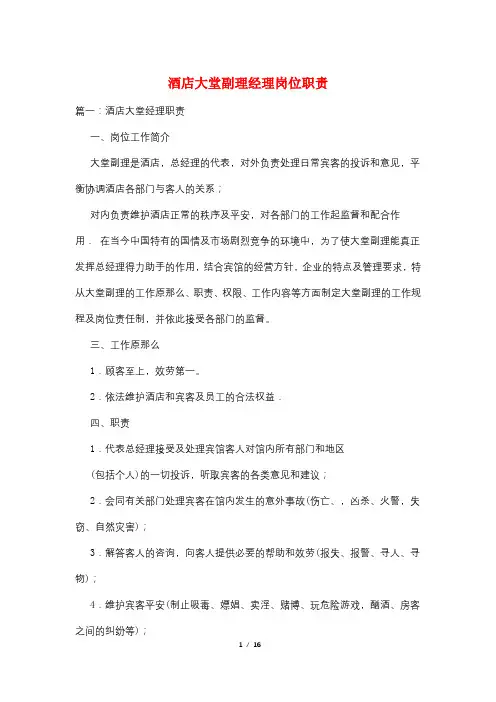 酒店大堂副理经理岗位职责

篇一：酒店大堂经理职责

一、岗位工作简介

大堂副理是酒店，总经理的代表，对外负责处理日常宾客的投诉和意见，平衡协调酒店各部门与客人的关系；

对内负责维护酒店正常的秩序及平安，对各部门的工作起监督和配合作用． 在当今中国特有的国情及市场剧烈竞争的环境中，为了使大堂副理能真正发挥总经理得力助手的作用，结合宾馆的经营方针、企业的特点及管理要求，特从大堂副理的工作原那么、职责、权限、工作内容等方面制定大堂副理的工作规程及岗位责任制，并依此接受各部门的监督。

三、工作原那么

1．顾客至上，效劳第一。

2．依法维护酒店和宾客及员工的合法权益．

四、职责

1．代表总经理接受及处理宾馆客人对馆内所有部门和地区

(包括个人)的一切投诉，听取宾客的各类意见和建议；

2．会同有关部门处理宾客在馆内发生的意外事故(伤亡、，凶杀、火警，失窃、自然灾害)；

3．解答客人的咨询，向客人提供必要的帮助和效劳(报失、报警、寻人、寻物)；

4．维护宾客平安(制止吸毒、嫖娼、卖淫、赌博、玩危险游戏，酗酒、房客之间的纠纷等)；

1 / 16